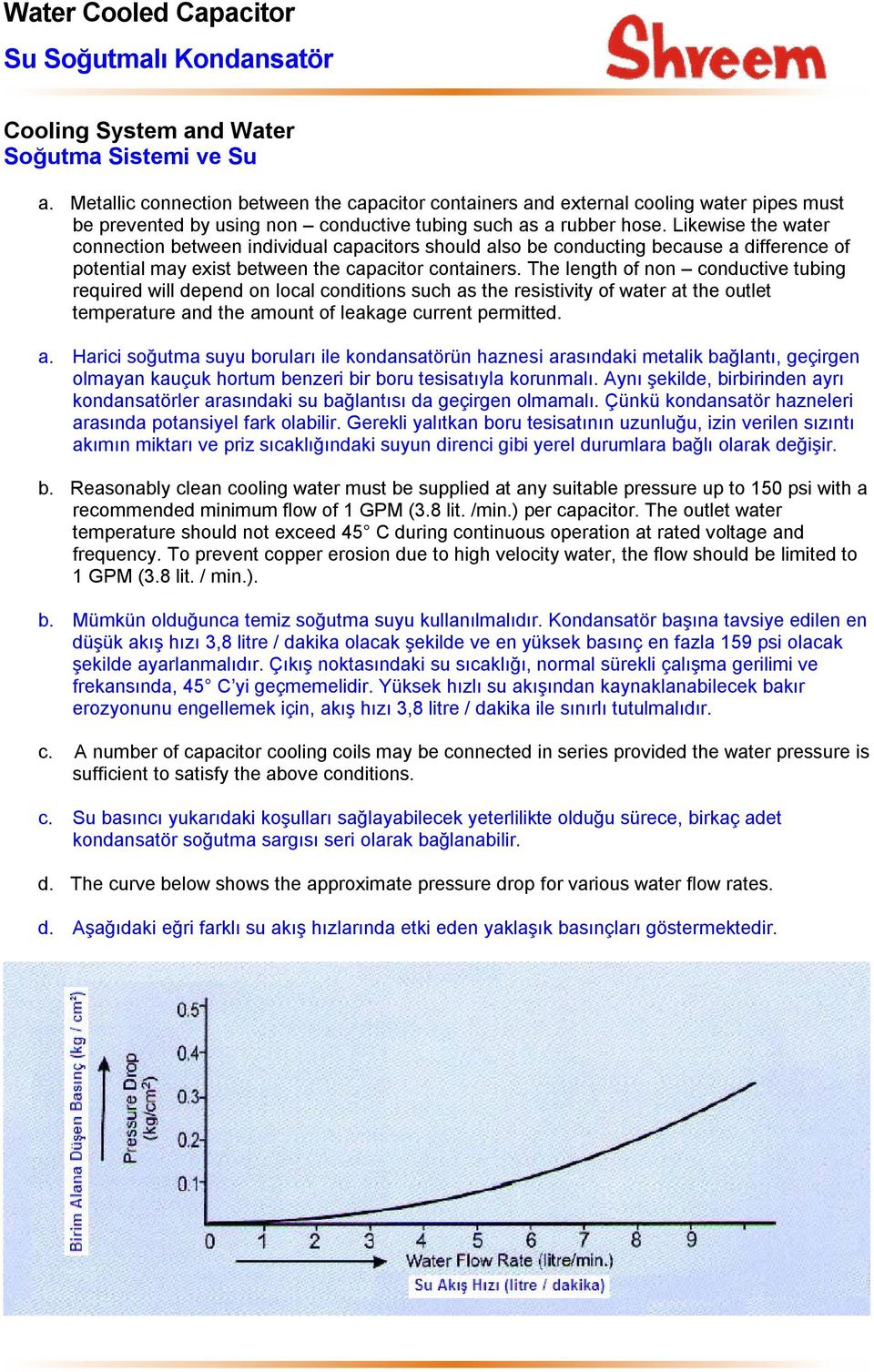 Water Cooled Capacitor
Su Soğutmalı Kondansatör

Shreem

Cooling System and Water
Soğutma Sistemi ve Su

a. Metallic connection between the capacitor containers and external cooling water pipes must be prevented by using non – conductive tubing such as a rubber hose. Likewise the water connection between individual capacitors should also be conducting because a difference of potential may exist between the capacitor containers. The length of non – conductive tubing required will depend on local conditions such as the resistivity of water at the outlet temperature and the amount of leakage current permitted.

a. Harici soğutma suyu boruları ile kondansatörün haznesi arasındaki metalik bağlantı, geçirgen olmayan kauçuk hortum benzeri bir boru tesisatıyla korunmalı. Aynı şekilde, birbirinden ayrı kondansatörler arasındaki su bağlantısı da geçirgen olmamalı. Çünkü kondansatör hazneleri arasında potansiyel fark olabilir. Gerekli yalıtkan boru tesisatının uzunluğu, izin verilen sızıntı akımın miktarı ve priz sıcaklığındaki suyun direnci gibi yerel durumlara bağlı olarak değişir.

b. Reasonably clean cooling water must be supplied at any suitable pressure up to 150 psi with a recommended minimum flow of 1 GPM (3.8 lit. /min.) per capacitor. The outlet water temperature should not exceed 45° C during continuous operation at rated voltage and frequency. To prevent copper erosion due to high velocity water, the flow should be limited to 1 GPM (3.8 lit. / min.).

b. Mümkün olduğunca temiz soğutma suyu kullanılmalıdır. Kondansatör başına tavsiye edilen en düşük akış hızı 3,8 litre / dakika olacak şekilde ve en yüksek basınç en fazla 159 psi olacak şekilde ayarlanmalıdır. Çıkış noktasındaki su sıcaklığı, normal sürekli çalışma gerilimi ve frekansında, 45° C'yi geçmemelidir. Yüksek hızlı su akışından kaynaklanabilecek bakır erozyonunu engellemek için, akış hızı 3,8 litre / dakika ile sınırlı tutulmalıdır.

c. A number of capacitor cooling coils may be connected in series provided the water pressure is sufficient to satisfy the above conditions.

c. Su basıncı yukarıdaki koşulları sağlayabilecek yeterlilikte olduğu sürece, birkaç adet kondansatör soğutma sargısı seri olarak bağlanabilir.

d. The curve below shows the approximate pressure drop for various water flow rates.

d. Aşağıdaki eğri farklı su akış hızlarında etki eden yaklaşık basınçları göstermektedir.

Birim Alana Düşen Basınç (kg / cm²)
Pressure Drop (kg/cm²)
0.5
0.4
0.3
0.2
0.1
0 1 2 3 4 5 6 7 8 9
Water Flow Rate (litre/min.)
Su Akış Hızı (litre / dakika)